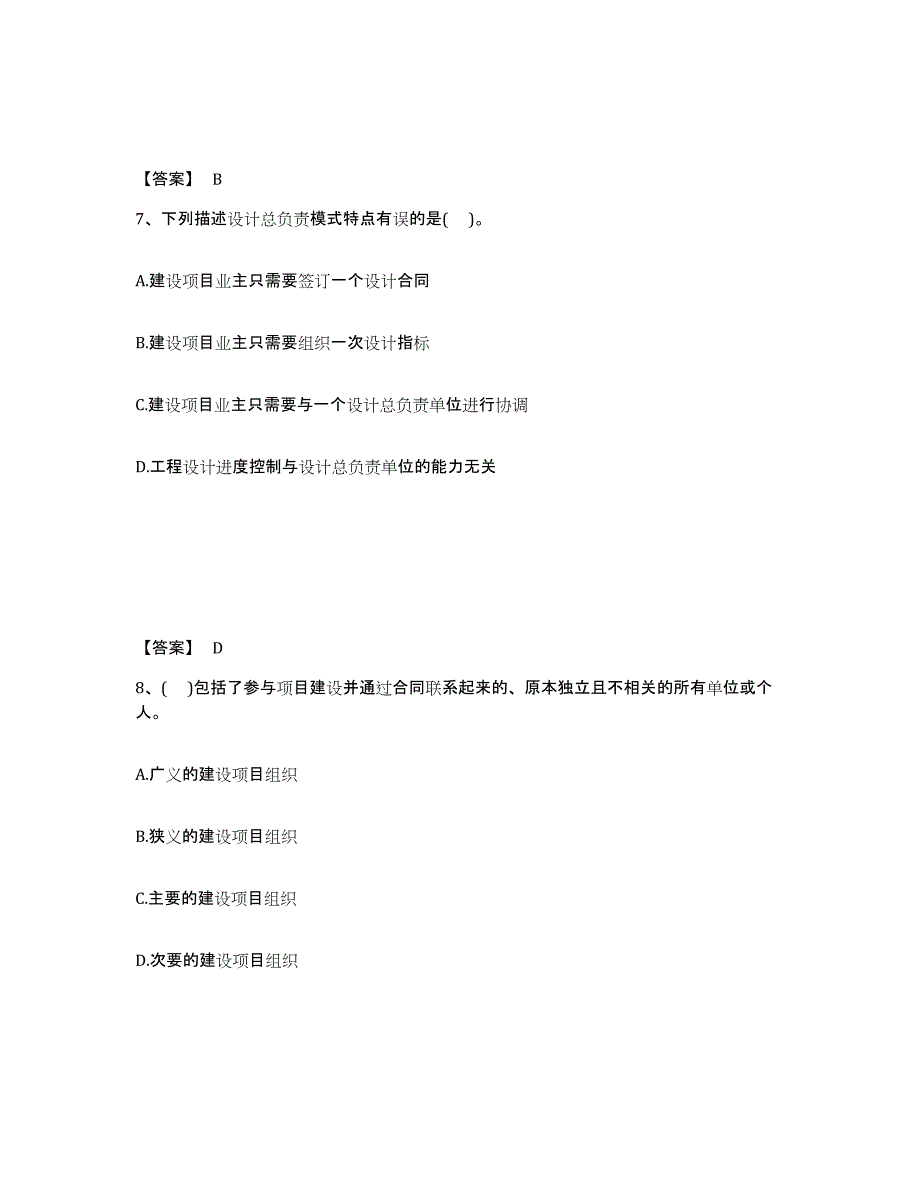 【答案】 B

7、下列描述设计总负责模式特点有误的是( )。

A.建设项目业主只需要签订一个设计合同

B.建设项目业主只需要组织一次设计指标

C.建设项目业主只需要与一个设计总负责单位进行协调

D.工程设计进度控制与设计总负责单位的能力无关

【答案】 D

8、( )包括了参与项目建设并通过合同联系起来的、原本独立且不相关的所有单位或个人。

A.广义的建设项目组织

B.狭义的建设项目组织

C.主要的建设项目组织

D.次要的建设项目组织